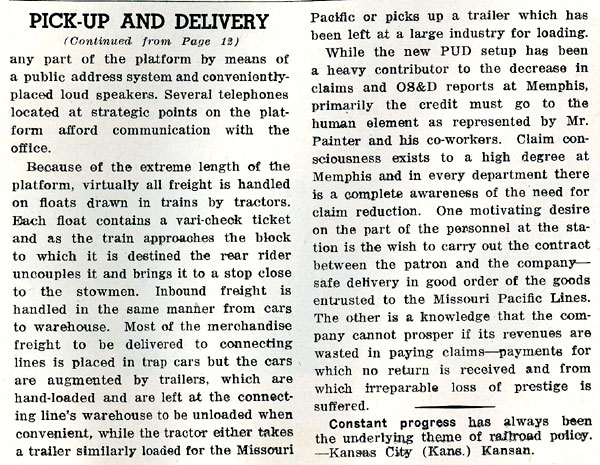 PICK-UP AND DELIVERY

(Continued from Page 12)

any part of the platform by means of a public address system and conveniently-placed loud speakers. Several telephones located at strategic points on the platform afford communication with the office.

Because of the extreme length of the platform, virtually all freight is handled on floats drawn in trains by tractors. Each float contains a vari-check ticket and as the train approaches the block to which it is destined the rear rider uncouples it and brings it to a stop close to the stowmen. Inbound freight is handled in the same manner from cars to warehouse. Most of the merchandise freight to be delivered to connecting lines is placed in trap cars but the cars are augmented by trailers, which are hand-loaded and are left at the connecting line's warehouse to be unloaded when convenient, while the tractor either takes a trailer similarly loaded for the Missouri Pacific or picks up a trailer which has been left at a large industry for loading.

While the new PUD setup has been a heavy contributor to the decrease in claims and OS&D reports at Memphis, primarily the credit must go to the human element as represented by Mr. Painter and his co-workers. Claim consciousness exists to a high degree at Memphis and in every department there is a complete awareness of the need for claim reduction. One motivating desire on the part of the personnel at the station is the wish to carry out the contract between the patron and the company—safe delivery in good order of the goods entrusted to the Missouri Pacific Lines. The other is a knowledge that the company cannot prosper if its revenues are wasted in paying claims—payments for which no return is received and from which irreparable loss of prestige is suffered.

Constant progress has always been the underlying theme of railroad policy. —Kansas City (Kans.) Kansan.